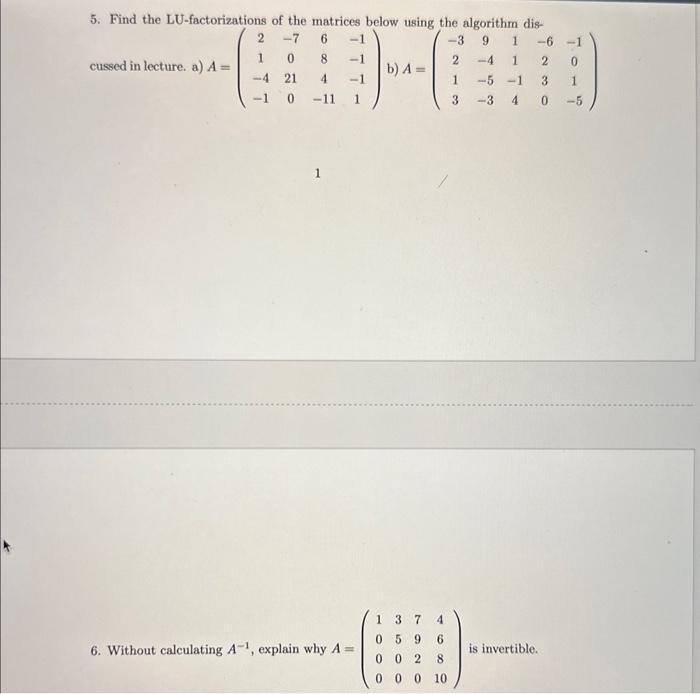 5. Find the LU-factorizations of the matrices below using the algorithm discussed in lecture. a) $A = \begin{pmatrix} 2 & -7 & 6 & -1 \\ 1 & 0 & 8 & -1 \\ -4 & 21 & 4 & -1 \\ -1 & 0 & -11 & 1 \end{pmatrix}$ b) $A = \begin{pmatrix} -3 & 9 & 1 & -6 & -1 \\ 2 & -4 & 1 & 2 & 0 \\ 1 & -5 & -1 & 3 & 1 \\ 3 & -3 & 4 & 0 & -5 \end{pmatrix}$

1

6. Without calculating $A^{-1}$, explain why $A = \begin{pmatrix} 1 & 3 & 7 & 4 \\ 0 & 5 & 9 & 6 \\ 0 & 0 & 2 & 8 \\ 0 & 0 & 0 & 10 \end{pmatrix}$ is invertible.